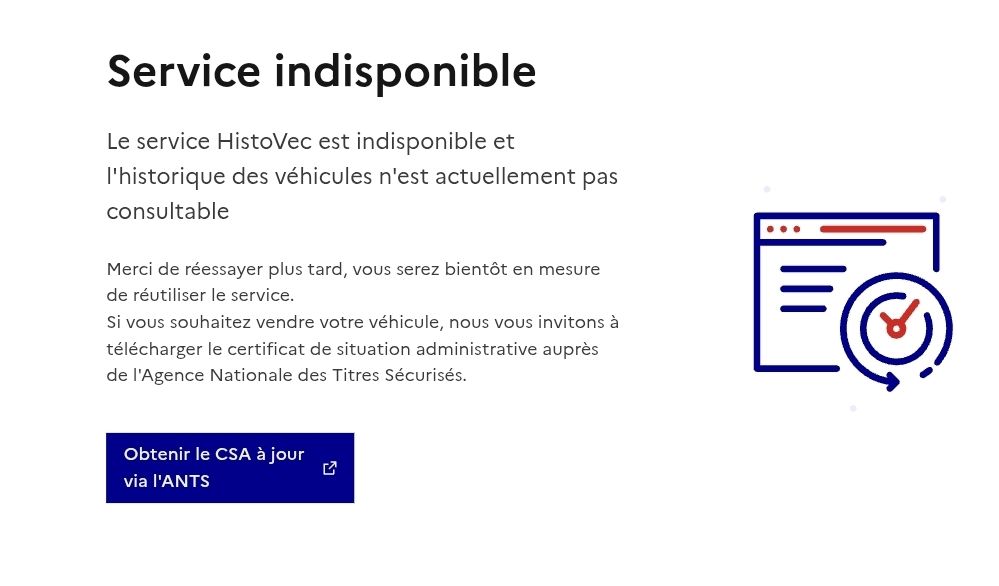 Service indisponible

Le service HistoVec est indisponible et l'historique des véhicules n'est actuellement pas consultable

Merci de réessayer plus tard, vous serez bientôt en mesure de réutiliser le service.
Si vous souhaitez vendre votre véhicule, nous vous invitons à télécharger le certificat de situation administrative auprès de l'Agence Nationale des Titres Sécurisés.

Obtenir le CSA à jour via l'ANTS